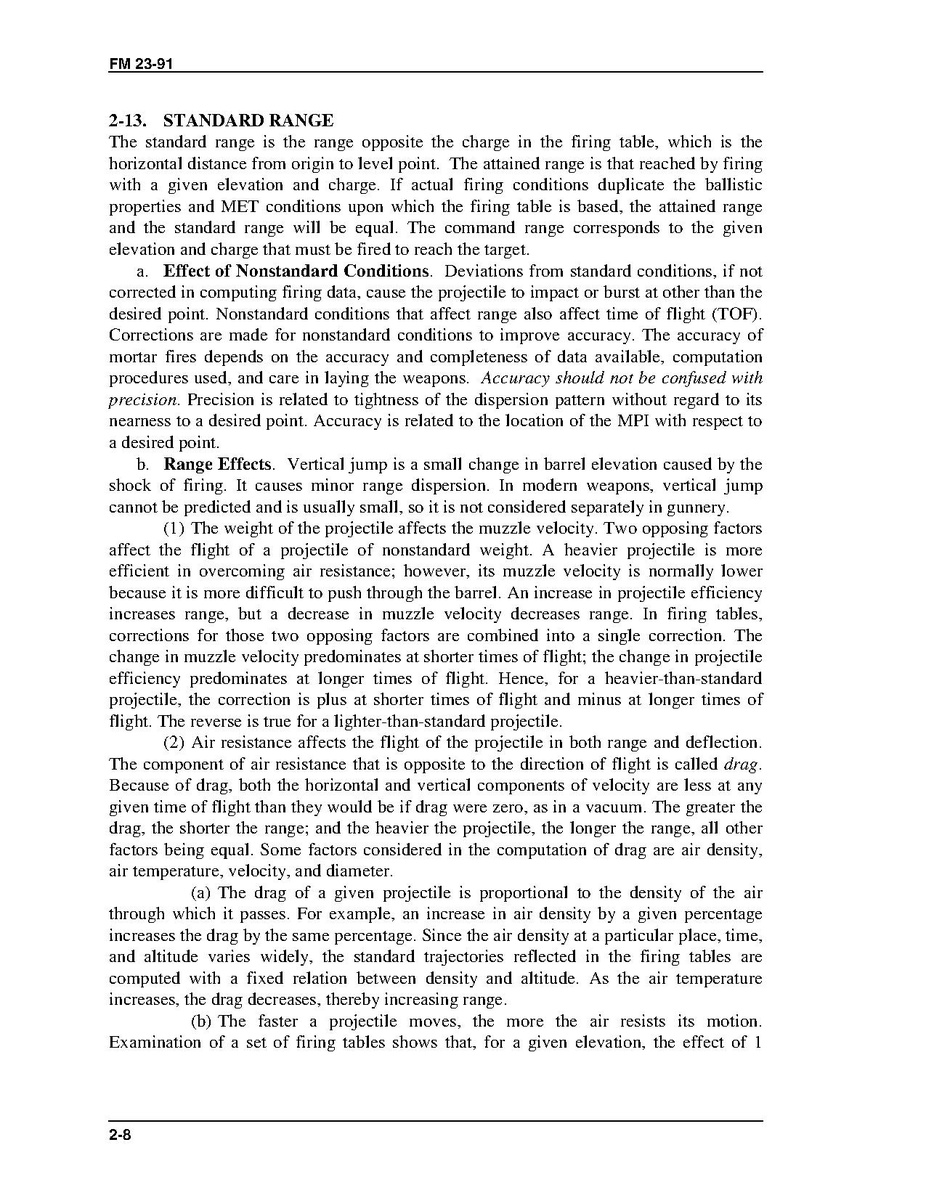 FM 23-91

2-13. STANDARD RANGE
The standard range is the range opposite the charge in the firing table, which is the horizontal distance from origin to level point. The attained range is that reached by firing with a given elevation and charge. If actual firing conditions duplicate the ballistic properties and MET conditions upon which the firing table is based, the attained range and the standard range will be equal. The command range corresponds to the given elevation and charge that must be fired to reach the target.

a. Effect of Nonstandard Conditions. Deviations from standard conditions, if not corrected in computing firing data, cause the projectile to impact or burst at other than the desired point. Nonstandard conditions that affect range also affect time of flight (TOF). Corrections are made for nonstandard conditions to improve accuracy. The accuracy of mortar fires depends on the accuracy and completeness of data available, computation procedures used, and care in laying the weapons. Accuracy should not be confused with precision. Precision is related to tightness of the dispersion pattern without regard to its nearness to a desired point. Accuracy is related to the location of the MPI with respect to a desired point.

b. Range Effects. Vertical jump is a small change in barrel elevation caused by the shock of firing. It causes minor range dispersion. In modern weapons, vertical jump cannot be predicted and is usually small, so it is not considered separately in gunnery.

(1) The weight of the projectile affects the muzzle velocity. Two opposing factors affect the flight of a projectile of nonstandard weight. A heavier projectile is more efficient in overcoming air resistance; however, its muzzle velocity is normally lower because it is more difficult to push through the barrel. An increase in projectile efficiency increases range, but a decrease in muzzle velocity decreases range. In firing tables, corrections for those two opposing factors are combined into a single correction. The change in muzzle velocity predominates at shorter times of flight; the change in projectile efficiency predominates at longer times of flight. Hence, for a heavier-than-standard projectile, the correction is plus at shorter times of flight and minus at longer times of flight. The reverse is true for a lighter-than-standard projectile.

(2) Air resistance affects the flight of the projectile in both range and deflection. The component of air resistance that is opposite to the direction of flight is called drag. Because of drag, both the horizontal and vertical components of velocity are less at any given time of flight than they would be if drag were zero, as in a vacuum. The greater the drag, the shorter the range; and the heavier the projectile, the longer the range, all other factors being equal. Some factors considered in the computation of drag are air density, air temperature, velocity, and diameter.

(a) The drag of a given projectile is proportional to the density of the air through which it passes. For example, an increase in air density by a given percentage increases the drag by the same percentage. Since the air density at a particular place, time, and altitude varies widely, the standard trajectories reflected in the firing tables are computed with a fixed relation between density and altitude. As the air temperature increases, the drag decreases, thereby increasing range.

(b) The faster a projectile moves, the more the air resists its motion. Examination of a set of firing tables shows that, for a given elevation, the effect of 1

2-8